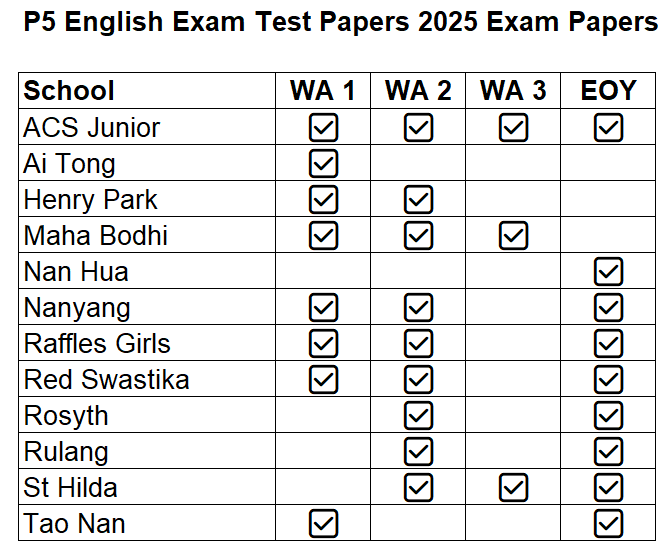 P5 English Exam Test Papers 2025 Exam Papers

| School | WA 1 | WA 2 | WA 3 | EOY |
|---|---|---|---|---|
| ACS Junior | ☑ | ☑ | ☑ | ☑ |
| Ai Tong | ☑ | | | |
| Henry Park | ☑ | ☑ | | |
| Maha Bodhi | ☑ | ☑ | ☑ | |
| Nan Hua | | | | ☑ |
| Nanyang | ☑ | ☑ | | ☑ |
| Raffles Girls | ☑ | ☑ | | ☑ |
| Red Swastika | ☑ | ☑ | | ☑ |
| Rosyth | | ☑ | | ☑ |
| Rulang | | ☑ | | ☑ |
| St Hilda | | ☑ | ☑ | ☑ |
| Tao Nan | ☑ | | | ☑ |